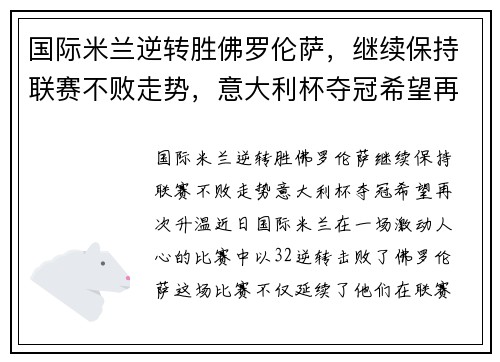 国际米兰逆转胜佛罗伦萨，继续保持联赛不败走势，意大利杯夺冠希望再

国际米兰逆转胜佛罗伦萨继续保持联赛不败走势意大利杯夺冠希望再次升温近日国际米兰在一场激动人心的比赛中以32逆转击败了佛罗伦萨这场比赛不仅延续了他们在联赛